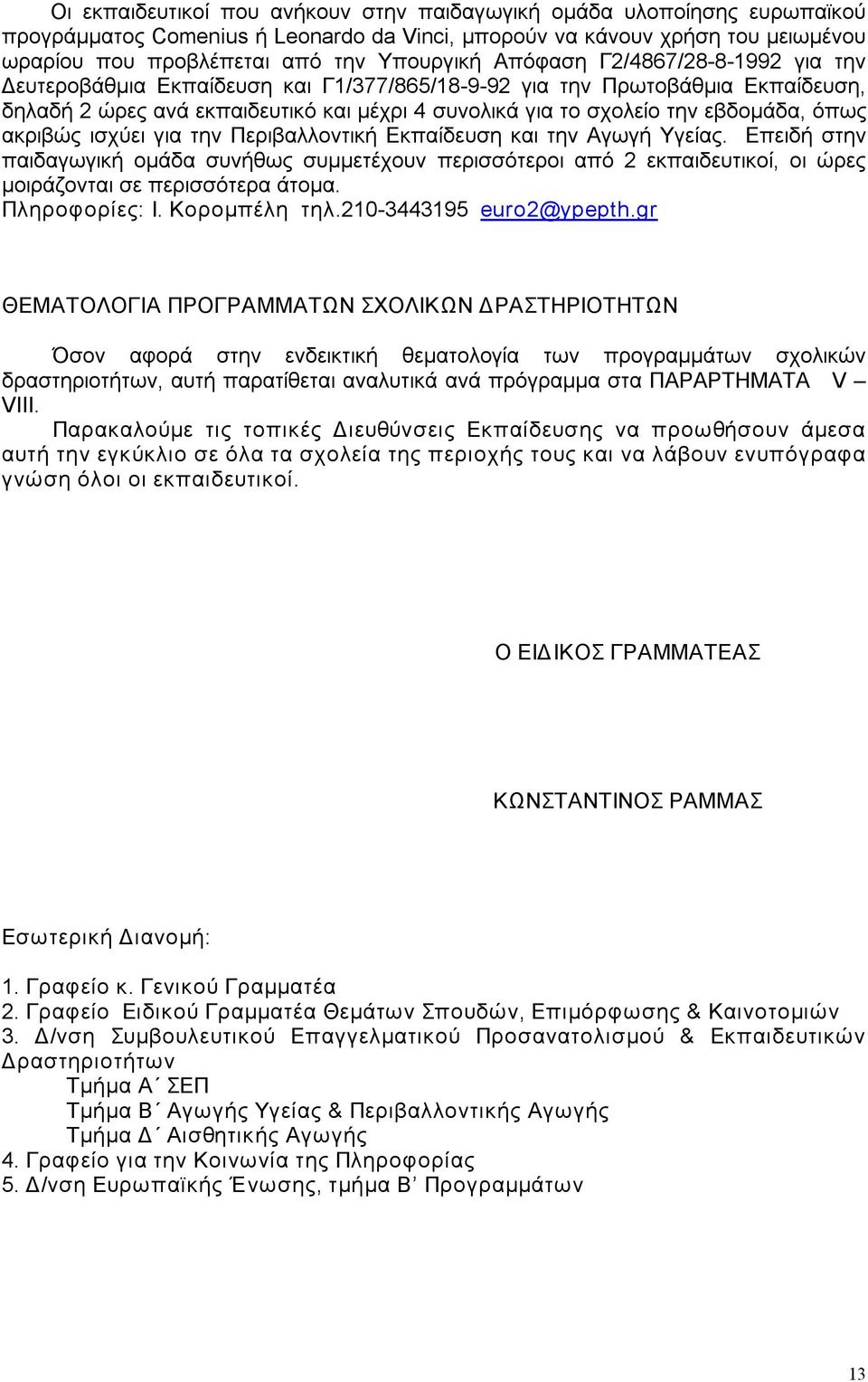 Οι εκπαιδευτικοί που ανήκουν στην παιδαγωγική ομάδα υλοποίησης ευρωπαϊκού προγράμματος Comenius ή Leonardo da Vinci, μπορούν να κάνουν χρήση του μειωμένου ωραρίου που προβλέπεται από την Υπουργική Απόφαση Γ2/4867/28-8-1992 για την Δευτεροβάθμια Εκπαίδευση και Γ1/377/865/18-9-92 για την Πρωτοβάθμια Εκπαίδευση, δηλαδή 2 ώρες ανά εκπαιδευτικό και μέχρι 4 συνολικά για το σχολείο την εβδομάδα, όπως ακριβώς ισχύει για την Περιβαλλοντική Εκπαίδευση και την Αγωγή Υγείας. Επειδή στην παιδαγωγική ομάδα συνήθως συμμετέχουν περισσότεροι από 2 εκπαιδευτικοί, οι ώρες μοιράζονται σε περισσότερα άτομα.
Πληροφορίες: Ι. Κορομπέλη τηλ.210-3443195 euro2@ypepth.gr

ΘΕΜΑΤΟΛΟΓΙΑ ΠΡΟΓΡΑΜΜΑΤΩΝ ΣΧΟΛΙΚΩΝ ΔΡΑΣΤΗΡΙΟΤΗΤΩΝ

Όσον αφορά στην ενδεικτική θεματολογία των προγραμμάτων σχολικών δραστηριοτήτων, αυτή παρατίθεται αναλυτικά ανά πρόγραμμα στα ΠΑΡΑΡΤΗΜΑΤΑ V – VIII.
Παρακαλούμε τις τοπικές Διευθύνσεις Εκπαίδευσης να προωθήσουν άμεσα αυτή την εγκύκλιο σε όλα τα σχολεία της περιοχής τους και να λάβουν ενυπόγραφα γνώση όλοι οι εκπαιδευτικοί.

Ο ΕΙΔΙΚΟΣ ΓΡΑΜΜΑΤΕΑΣ

ΚΩΝΣΤΑΝΤΙΝΟΣ ΡΑΜΜΑΣ

Εσωτερική Διανομή:

1. Γραφείο κ. Γενικού Γραμματέα
2. Γραφείο Ειδικού Γραμματέα Θεμάτων Σπουδών, Επιμόρφωσης & Καινοτομιών
3. Δ/νση Συμβουλευτικού Επαγγελματικού Προσανατολισμού & Εκπαιδευτικών Δραστηριοτήτων
Τμήμα Α΄ ΣΕΠ
Τμήμα Β΄ Αγωγής Υγείας & Περιβαλλοντικής Αγωγής
Τμήμα Δ΄ Αισθητικής Αγωγής
4. Γραφείο για την Κοινωνία της Πληροφορίας
5. Δ/νση Ευρωπαϊκής Ένωσης, τμήμα Β’ Προγραμμάτων

13